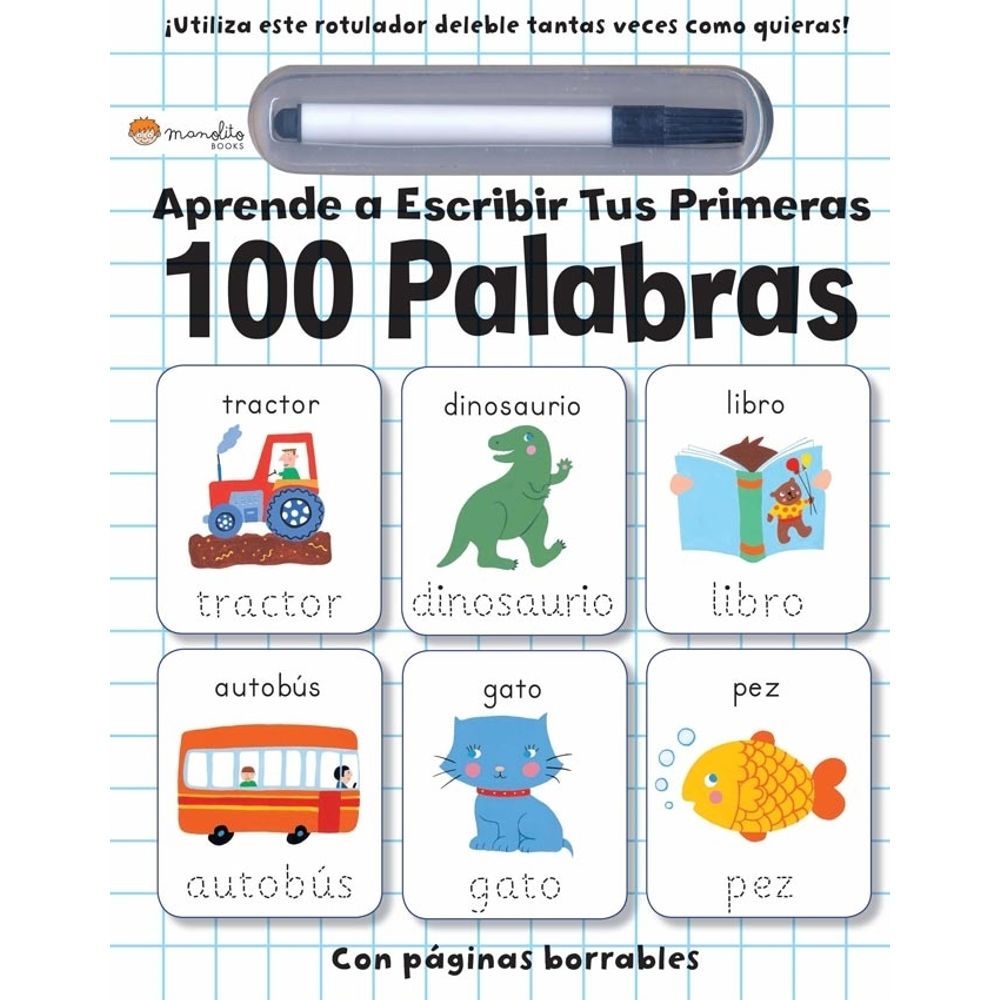 ¡Utiliza este rotulador deleble tantas veces como quieras!

manolito BOOKS

Aprende a Escribir Tus Primeras

100 Palabras

tractor

tractor

dinosaurio

dinosaurio

libro

libro

autobús

autobús

gato

gato

pez

pez

Con páginas borrables